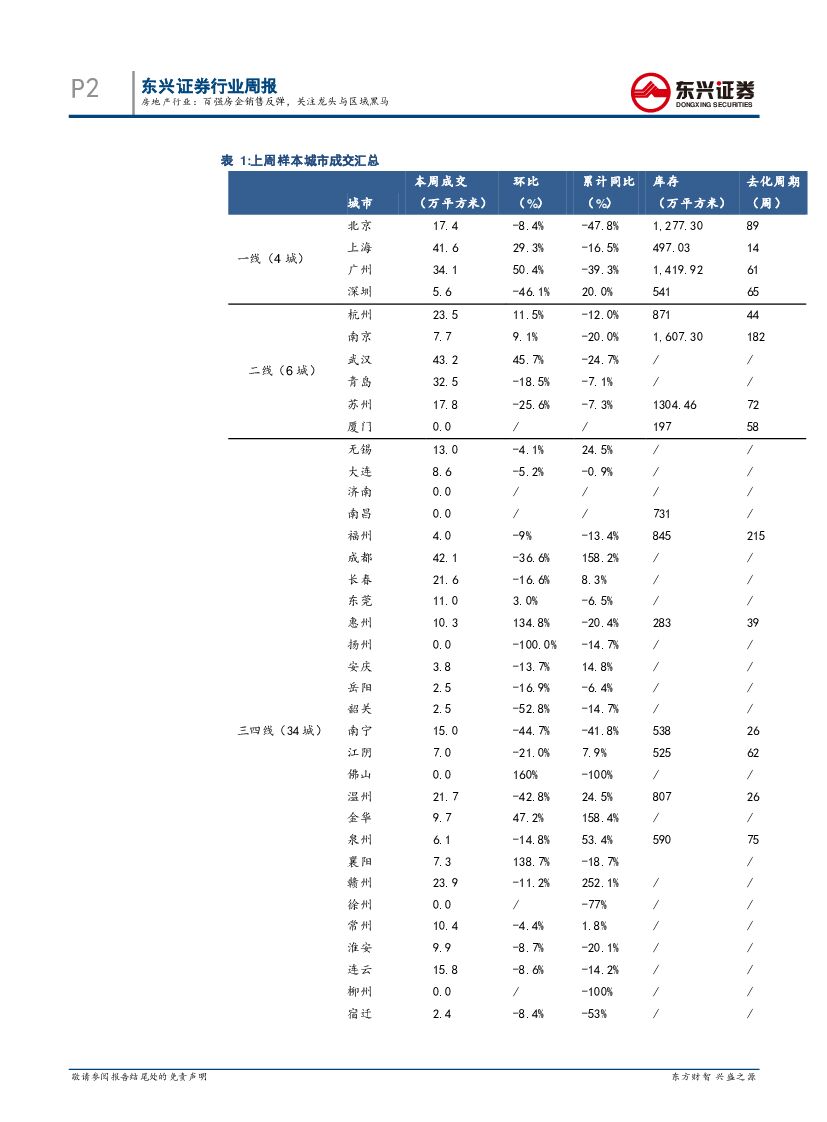 P2 东兴证券行业周报

房地产行业：百强房企销售反弹，关注龙头与区域黑马

东兴证券 DONGXING SECURITIES

表 1:上周样本城市成交汇总

| | 城市 | 本周成交（万平方米） | 环比（%） | 累计同比（%） | 库存（万平方米） | 去化周期（周） |
|---|---|---|---|---|---|---|
| 一线（4 城） | 北京 | 17.4 | -8.4% | -47.8% | 1,277.30 | 89 |
| | 上海 | 41.6 | 29.3% | -16.5% | 497.03 | 14 |
| | 广州 | 34.1 | 50.4% | -39.3% | 1,419.92 | 61 |
| | 深圳 | 5.6 | -46.1% | 20.0% | 541 | 65 |
| 二线（6 城） | 杭州 | 23.5 | 11.5% | -12.0% | 871 | 44 |
| | 南京 | 7.7 | 9.1% | -20.0% | 1,607.30 | 182 |
| | 武汉 | 43.2 | 45.7% | -24.7% | / | / |
| | 青岛 | 32.5 | -18.5% | -7.1% | / | / |
| | 苏州 | 17.8 | -25.6% | -7.3% | 1304.46 | 72 |
| | 厦门 | 0.0 | / | / | 197 | 58 |
| 三四线（34 城） | 无锡 | 13.0 | -4.1% | 24.5% | / | / |
| | 大连 | 8.6 | -5.2% | -0.9% | / | / |
| | 济南 | 0.0 | / | / | / | / |
| | 南昌 | 0.0 | / | / | 731 | / |
| | 福州 | 4.0 | -9% | -13.4% | 845 | 215 |
| | 成都 | 42.1 | -36.6% | 158.2% | / | / |
| | 长春 | 21.6 | -16.6% | 8.3% | / | / |
| | 东莞 | 11.0 | 3.0% | -6.5% | / | / |
| | 惠州 | 10.3 | 134.8% | -20.4% | 283 | 39 |
| | 扬州 | 0.0 | -100.0% | -14.7% | / | / |
| | 安庆 | 3.8 | -13.7% | 14.8% | / | / |
| | 岳阳 | 2.5 | -16.9% | -6.4% | / | / |
| | 韶关 | 2.5 | -52.8% | -14.7% | / | / |
| | 南宁 | 15.0 | -44.7% | -41.8% | 538 | 26 |
| | 江阴 | 7.0 | -21.0% | 7.9% | 525 | 62 |
| | 佛山 | 0.0 | 160% | -100% | / | / |
| | 温州 | 21.7 | -42.8% | 24.5% | 807 | 26 |
| | 金华 | 9.7 | 47.2% | 158.4% | / | / |
| | 泉州 | 6.1 | -14.8% | 53.4% | 590 | 75 |
| | 襄阳 | 7.3 | 138.7% | -18.7% | | / |
| | 赣州 | 23.9 | -11.2% | 252.1% | / | / |
| | 徐州 | 0.0 | / | -77% | / | / |
| | 常州 | 10.4 | -4.4% | 1.8% | / | / |
| | 淮安 | 9.9 | -8.7% | -20.1% | / | / |
| | 连云 | 15.8 | -8.6% | -14.2% | / | / |
| | 柳州 | 0.0 | / | -100% | / | / |
| | 宿迁 | 2.4 | -8.4% | -53% | / | / |

敬请参阅报告结尾处的免责声明

东方财智 兴盛之源